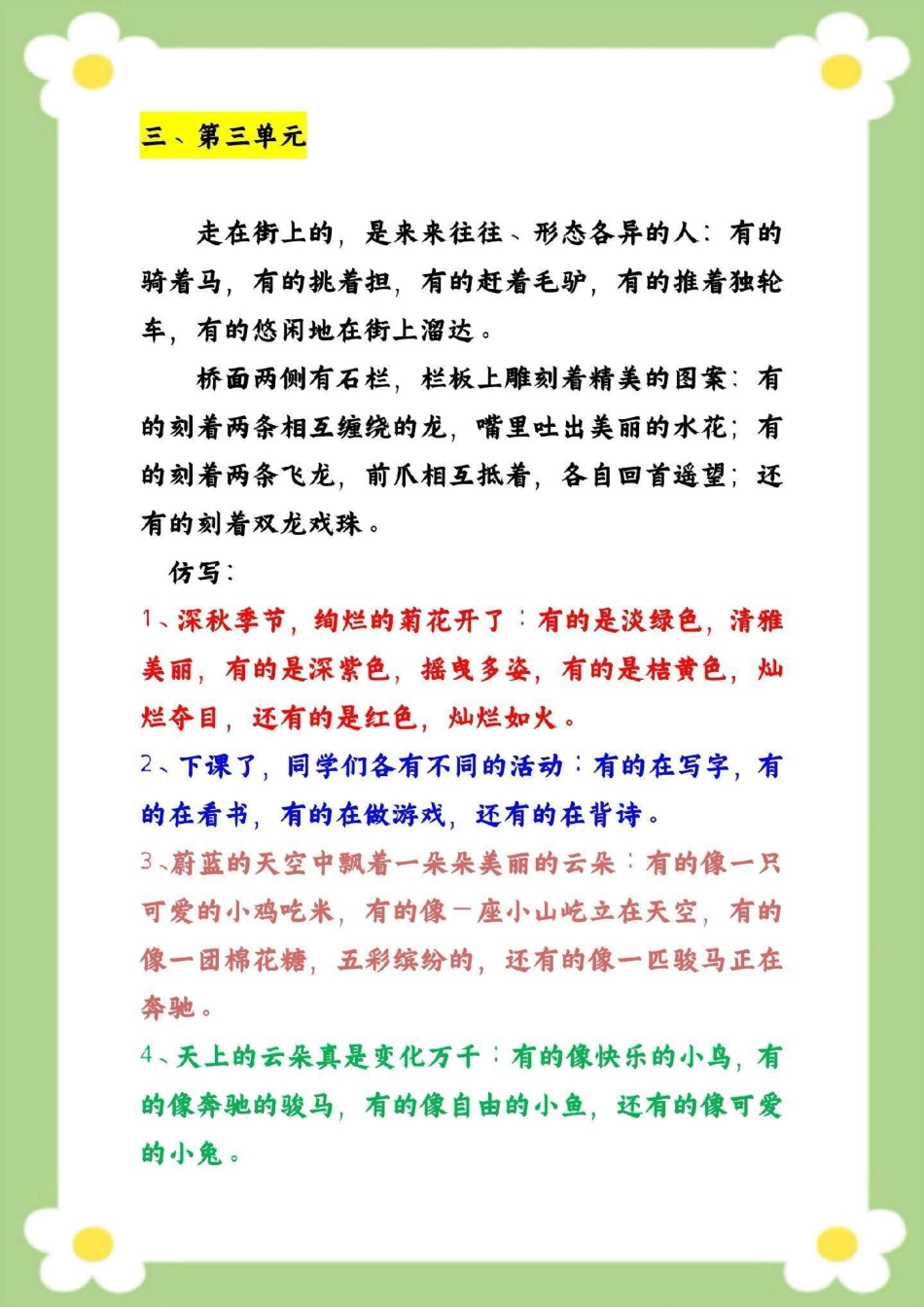 三、第三单元

走在街上的，是来来往往、形态各异的人：有的骑着马，有的挑着担，有的赶着毛驴，有的推着独轮车，有的悠闲地在街上溜达。

桥面两侧有石栏，栏板上雕刻着精美的图案：有的刻着两条相互缠绕的龙，嘴里吐出美丽的水花；有的刻着两条飞龙，前爪相互抵着，各自回首遥望；还有的刻着双龙戏珠。

仿写：

1、深秋季节，绚烂的菊花开了：有的是淡绿色，清雅美丽，有的是深紫色，摇曳多姿，有的是桔黄色，灿烂夺目，还有的是红色，灿烂如火。

2、下课了，同学们各有不同的活动：有的在写字，有的在看书，有的在做游戏，还有的在背诗。

3、蔚蓝的天空中飘着一朵朵美丽的云朵：有的像一只可爱的小鸡吃米，有的像一座小山屹立在天空，有的像一团棉花糖，五彩缤纷的，还有的像一匹骏马正在奔驰。

4、天上的云朵真是变化万千：有的像快乐的小鸟，有的像奔驰的骏马，有的像自由的小鱼，还有的像可爱的小兔。